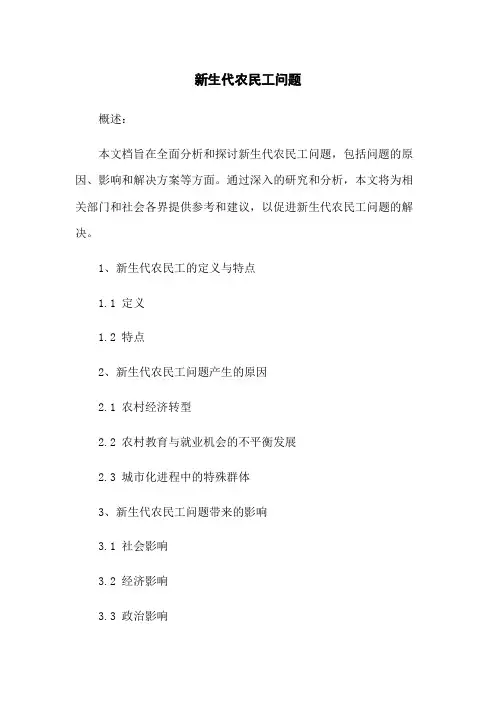 新生代农民工问题

概述：

本文档旨在全面分析和探讨新生代农民工问题，包括问题的原因、影响和解决方案等方面。通过深入的研究和分析，本文将为相关部门和社会各界提供参考和建议，以促进新生代农民工问题的解决。

1、新生代农民工的定义与特点

1.1 定义

1.2 特点

2、新生代农民工问题产生的原因

2.1 农村经济转型

2.2 农村教育与就业机会的不平衡发展

2.3 城市化进程中的特殊群体

3、新生代农民工问题带来的影响

3.1 社会影响

3.2 经济影响

3.3 政治影响